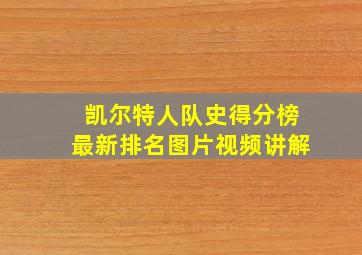 凯尔特人队史得分榜
最新排名图片视频讲解